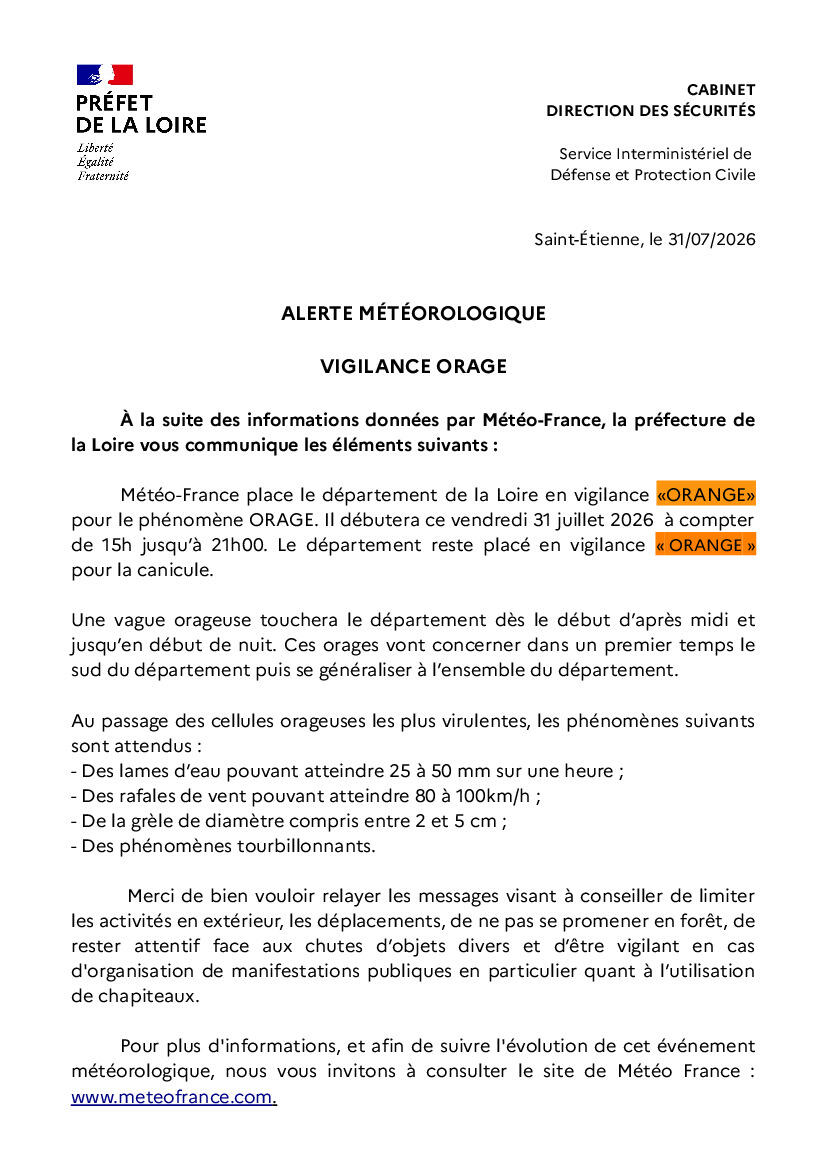 PRÉFET
DE LA LOIRE
Liberté
Égalité
Fraternité

CABINET
DIRECTION DES SÉCURITÉS

Service Interministériel de
Défense et Protection Civile

Saint-Étienne, le 31/07/2026

ALERTE MÉTÉOROLOGIQUE

VIGILANCE ORAGE

À la suite des informations données par Météo-France, la préfecture de la Loire vous communique les éléments suivants :

Météo-France place le département de la Loire en vigilance «ORANGE» pour le phénomène ORAGE. Il débutera ce vendredi 31 juillet 2026 à compter de 15h jusqu'à 21h00. Le département reste placé en vigilance « ORANGE » pour la canicule.

Une vague orageuse touchera le département dès le début d'après midi et jusqu'en début de nuit. Ces orages vont concerner dans un premier temps le sud du département puis se généraliser à l'ensemble du département.

Au passage des cellules orageuses les plus virulentes, les phénomènes suivants sont attendus :
- Des lames d'eau pouvant atteindre 25 à 50 mm sur une heure ;
- Des rafales de vent pouvant atteindre 80 à 100km/h ;
- De la grèle de diamètre compris entre 2 et 5 cm ;
- Des phénomènes tourbillonnants.

Merci de bien vouloir relayer les messages visant à conseiller de limiter les activités en extérieur, les déplacements, de ne pas se promener en forêt, de rester attentif face aux chutes d'objets divers et d'être vigilant en cas d'organisation de manifestations publiques en particulier quant à l'utilisation de chapiteaux.

Pour plus d'informations, et afin de suivre l'évolution de cet événement météorologique, nous vous invitons à consulter le site de Météo France : www.meteofrance.com.